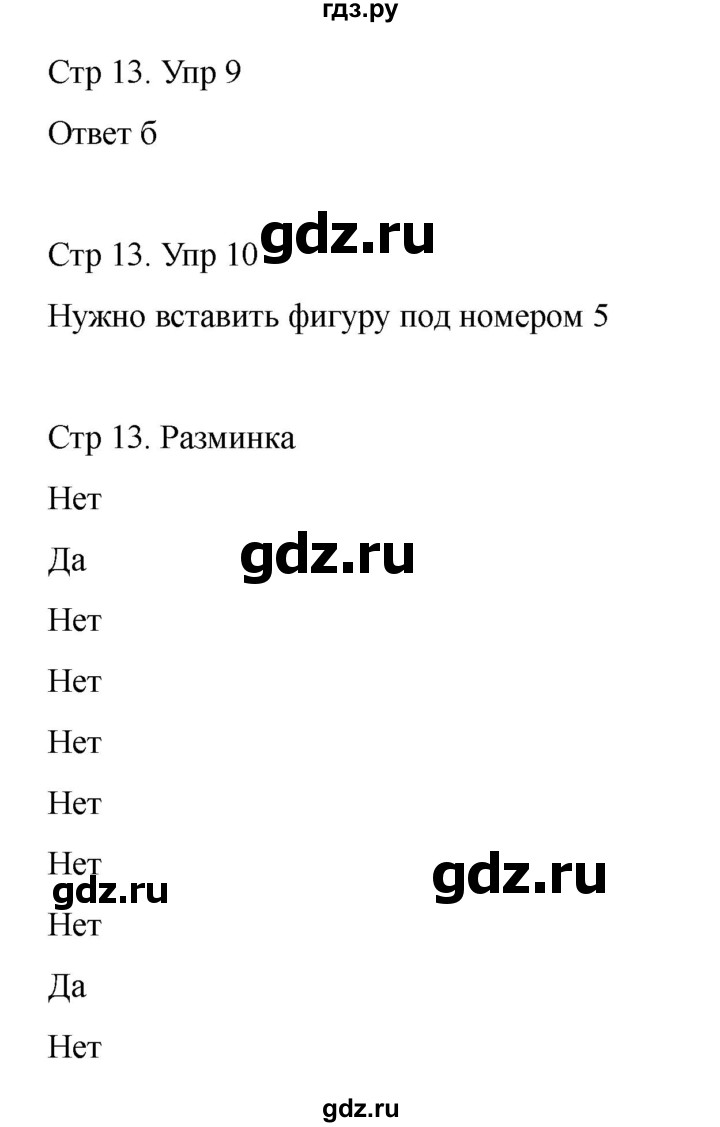 гдз.ру

Стр 13. Упр 9

Ответ б

Стр 13. Упр 10 gdz.ru

Нужно вставить фигуру под номером 5

Стр 13. Разминка

Нет

Да gdz.ru

Нет

Нет

Нет

Нет

Нет gdz.ru

gdz.ru

Нет

Да

Нет

gdz.ru